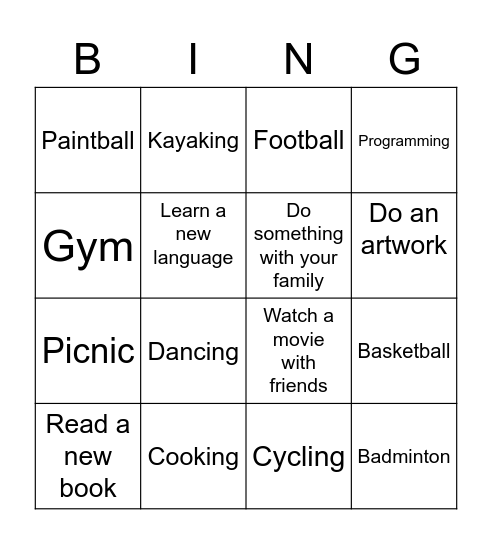 | B | I | N | G |
|---|---|---|---|
| Paintball | Kayaking | Football | Programming |
| Gym | Learn a new language | Do something with your family | Do an artwork |
| Picnic | Dancing | Watch a movie with friends | Basketball |
| Read a new book | Cooking | Cycling | Badminton |